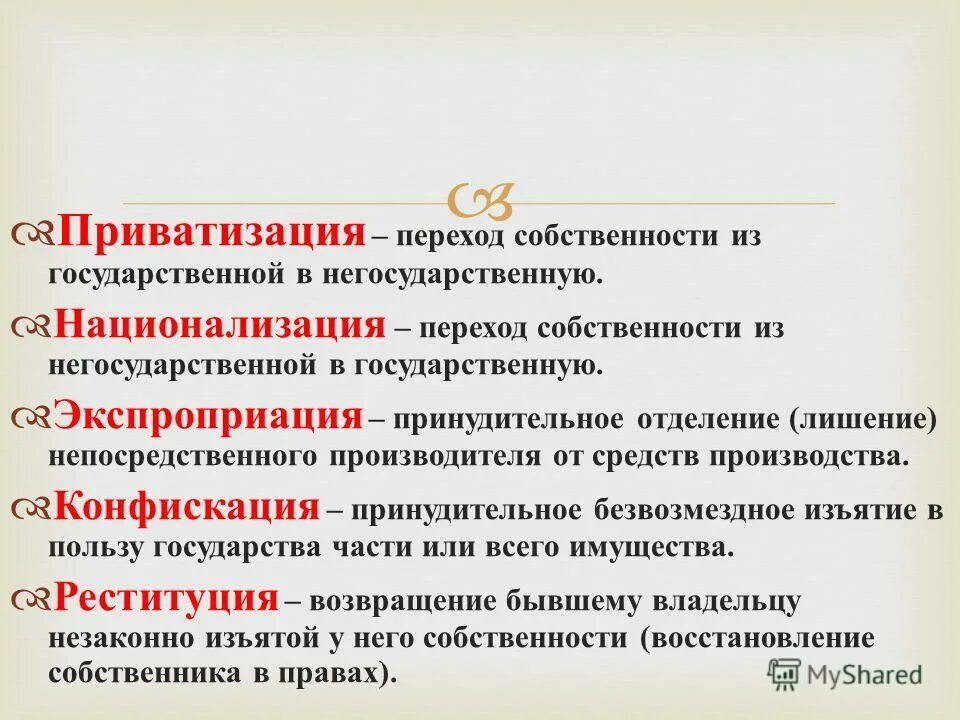 Приватизация – переход собственности из государственной в негосударственную.

Национализация – переход собственности из негосударственной в государственную.

Экспроприация – принудительное отделение (лишение) непосредственного производителя от средств производства.

Конфискация – принудительное безвозмездное изъятие в пользу государства части или всего имущества.

Реституция – возвращение бывшему владельцу незаконно изъятой у него собственности (восстановление собственника в правах).

MyShared